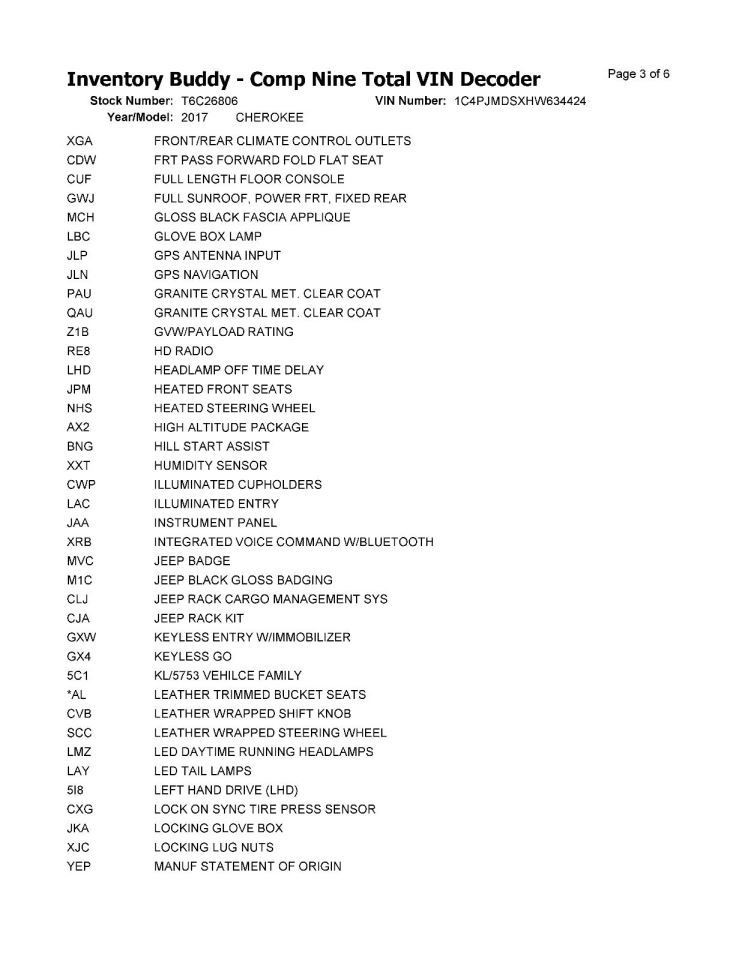 Inventory Buddy - Comp Nine Total VIN Decoder

Page 3 of 6

Stock Number: T6C26806 VIN Number: 1C4PJMDSXHW634424

Year/Model: 2017 CHEROKEE

| | |
|---|---|
| XGA | FRONT/REAR CLIMATE CONTROL OUTLETS |
| CDW | FRT PASS FORWARD FOLD FLAT SEAT |
| CUF | FULL LENGTH FLOOR CONSOLE |
| GWJ | FULL SUNROOF, POWER FRT, FIXED REAR |
| MCH | GLOSS BLACK FASCIA APPLIQUE |
| LBC | GLOVE BOX LAMP |
| JLP | GPS ANTENNA INPUT |
| JLN | GPS NAVIGATION |
| PAU | GRANITE CRYSTAL MET. CLEAR COAT |
| QAU | GRANITE CRYSTAL MET. CLEAR COAT |
| Z1B | GVW/PAYLOAD RATING |
| RE8 | HD RADIO |
| LHD | HEADLAMP OFF TIME DELAY |
| JPM | HEATED FRONT SEATS |
| NHS | HEATED STEERING WHEEL |
| AX2 | HIGH ALTITUDE PACKAGE |
| BNG | HILL START ASSIST |
| XXT | HUMIDITY SENSOR |
| CWP | ILLUMINATED CUPHOLDERS |
| LAC | ILLUMINATED ENTRY |
| JAA | INSTRUMENT PANEL |
| XRB | INTEGRATED VOICE COMMAND W/BLUETOOTH |
| MVC | JEEP BADGE |
| M1C | JEEP BLACK GLOSS BADGING |
| CLJ | JEEP RACK CARGO MANAGEMENT SYS |
| CJA | JEEP RACK KIT |
| GXW | KEYLESS ENTRY W/IMMOBILIZER |
| GX4 | KEYLESS GO |
| 5C1 | KL/5753 VEHILCE FAMILY |
| *AL | LEATHER TRIMMED BUCKET SEATS |
| CVB | LEATHER WRAPPED SHIFT KNOB |
| SCC | LEATHER WRAPPED STEERING WHEEL |
| LMZ | LED DAYTIME RUNNING HEADLAMPS |
| LAY | LED TAIL LAMPS |
| 5I8 | LEFT HAND DRIVE (LHD) |
| CXG | LOCK ON SYNC TIRE PRESS SENSOR |
| JKA | LOCKING GLOVE BOX |
| XJC | LOCKING LUG NUTS |
| YEP | MANUF STATEMENT OF ORIGIN |